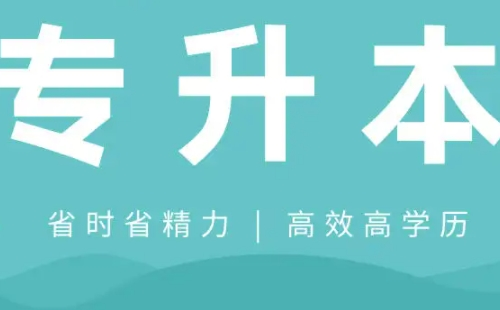 专升本

省时省精力 | 高效高学历